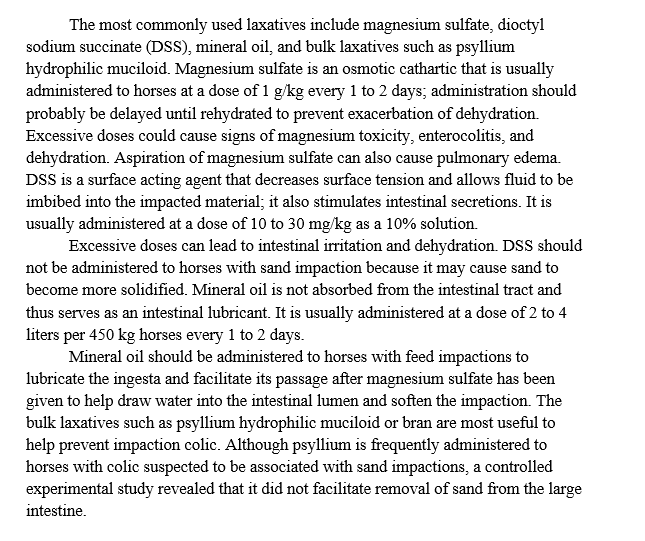 The most commonly used laxatives include magnesium sulfate, dioctyl sodium succinate (DSS), mineral oil, and bulk laxatives such as psyllium hydrophilic muciloid. Magnesium sulfate is an osmotic cathartic that is usually administered to horses at a dose of 1 g/kg every 1 to 2 days; administration should probably be delayed until rehydrated to prevent exacerbation of dehydration. Excessive doses could cause signs of magnesium toxicity, enterocolitis, and dehydration. Aspiration of magnesium sulfate can also cause pulmonary edema. DSS is a surface acting agent that decreases surface tension and allows fluid to be imbibed into the impacted material; it also stimulates intestinal secretions. It is usually administered at a dose of 10 to 30 mg/kg as a 10% solution.

Excessive doses can lead to intestinal irritation and dehydration. DSS should not be administered to horses with sand impaction because it may cause sand to become more solidified. Mineral oil is not absorbed from the intestinal tract and thus serves as an intestinal lubricant. It is usually administered at a dose of 2 to 4 liters per 450 kg horses every 1 to 2 days.

Mineral oil should be administered to horses with feed impactions to lubricate the ingesta and facilitate its passage after magnesium sulfate has been given to help draw water into the intestinal lumen and soften the impaction. The bulk laxatives such as psyllium hydrophilic muciloid or bran are most useful to help prevent impaction colic. Although psyllium is frequently administered to horses with colic suspected to be associated with sand impactions, a controlled experimental study revealed that it did not facilitate removal of sand from the large intestine.